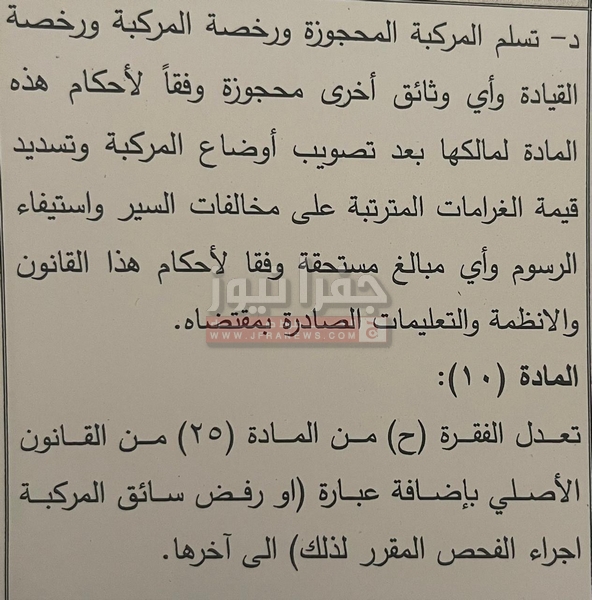 د- تسلم المركبة المحجوزة ورخصة المركبة ورخصة القيادة وأي وثائق أخرى محجوزة وفقاً لأحكام هذه المادة لمالكها بعد تصويب أوضاع المركبة وتسديد قيمة الغرامات المترتبة على مخالفات السير واستيفاء الرسوم وأي مبالغ مستحقة وفقا لأحكام هذا القانون والانظمة والتعليمات الصادرة بمقتضاه.

المادة (١٠):

تعدل الفقرة (ح) من المادة (٢٥) من القانون الأصلي بإضافة عبارة (او رفض سائق المركبة اجراء الفحص المقرر لذلك) الى آخرها.

جفرا نيوز
WWW.JFRANEWS.COM